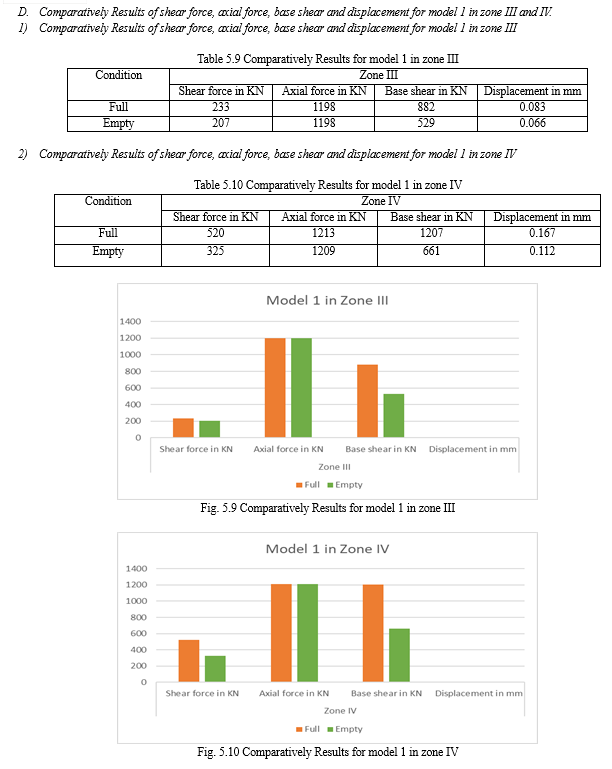 D. Comparatively Results of shear force, axial force, base shear and displacement for model 1 in zone III and IV.

1) Comparatively Results of shear force, axial force, base shear and displacement for model 1 in zone III

Table 5.9 Comparatively Results for model 1 in zone III

| Condition | Zone III | | | |
|---|---|---|---|---|
| | Shear force in KN | Axial force in KN | Base shear in KN | Displacement in mm |
| Full | 233 | 1198 | 882 | 0.083 |
| Empty | 207 | 1198 | 529 | 0.066 |

2) Comparatively Results of shear force, axial force, base shear and displacement for model 1 in zone IV

Table 5.10 Comparatively Results for model 1 in zone IV

| Condition | Zone IV | | | |
|---|---|---|---|---|
| | Shear force in KN | Axial force in KN | Base shear in KN | Displacement in mm |
| Full | 520 | 1213 | 1207 | 0.167 |
| Empty | 325 | 1209 | 661 | 0.112 |

Model 1 in Zone III

1400
1200
1000
800
600
400
200
0

Shear force in KN Axial force in KN Base shear in KN Displacement in mm

Zone III

Full Empty

Fig. 5.9 Comparatively Results for model 1 in zone III

Model 1 in Zone IV

1400
1200
1000
800
600
400
200
0

Shear force in KN Axial force in KN Base shear in KN Displacement in mm

Zone IV

Full Empty

Fig. 5.10 Comparatively Results for model 1 in zone IV